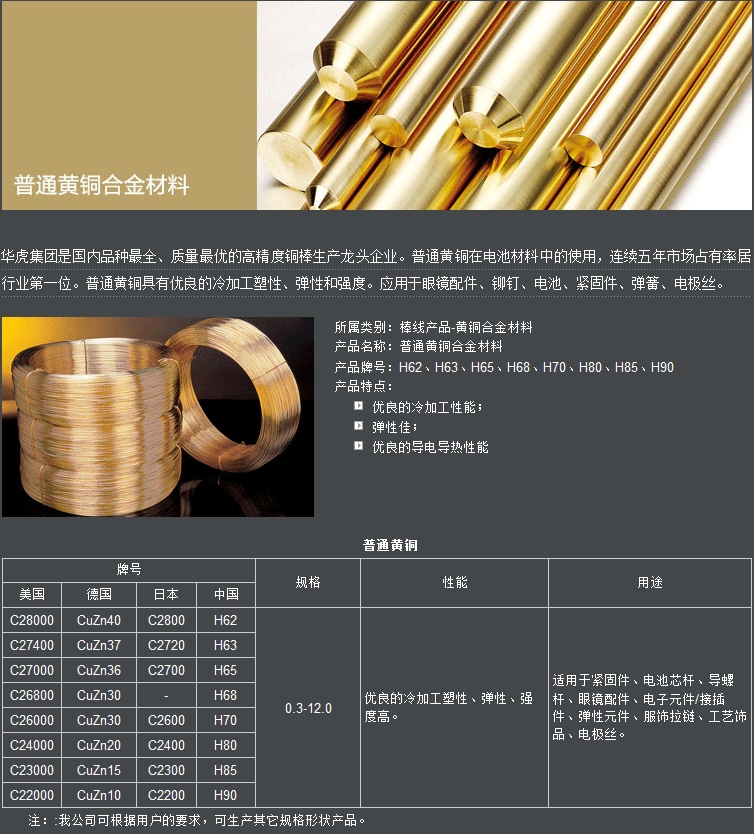 普通黄铜合金材料

华虎集团是国内品种最全、质量最优的高精度铜棒生产龙头企业。普通黄铜在电池材料中的使用，连续五年市场占有率居行业第一位。普通黄铜具有优良的冷加工塑性、弹性和强度。应用于眼镜配件、铆钉、电池、紧固件、弹簧、电极丝。

所属类别：棒线产品-黄铜合金材料
产品名称：普通黄铜合金材料
产品牌号：H62、H63、H65、H68、H70、H80、H85、H90
产品特点：
优良的冷加工性能；
弹性佳；
优良的导电导热性能

普通黄铜

| 牌号 | | | | 规格 | 性能 | 用途 |
|---|---|---|---|---|---|---|
| 美国 | 德国 | 日本 | 中国 | | | |
| C28000 | CuZn40 | C2800 | H62 | 0.3-12.0 | 优良的冷加工塑性、弹性、强度高。 | 适用于紧固件、电池芯杆、导螺杆、眼镜配件、电子元件/接插件、弹性元件、服饰拉链、工艺饰品、电极丝。 |
| C27400 | CuZn37 | C2720 | H63 | | | |
| C27000 | CuZn36 | C2700 | H65 | | | |
| C26800 | CuZn30 | - | H68 | | | |
| C26000 | CuZn30 | C2600 | H70 | | | |
| C24000 | CuZn20 | C2400 | H80 | | | |
| C23000 | CuZn15 | C2300 | H85 | | | |
| C22000 | CuZn10 | C2200 | H90 | | | |

注：:我公司可根据用户的要求，可生产其它规格形状产品。